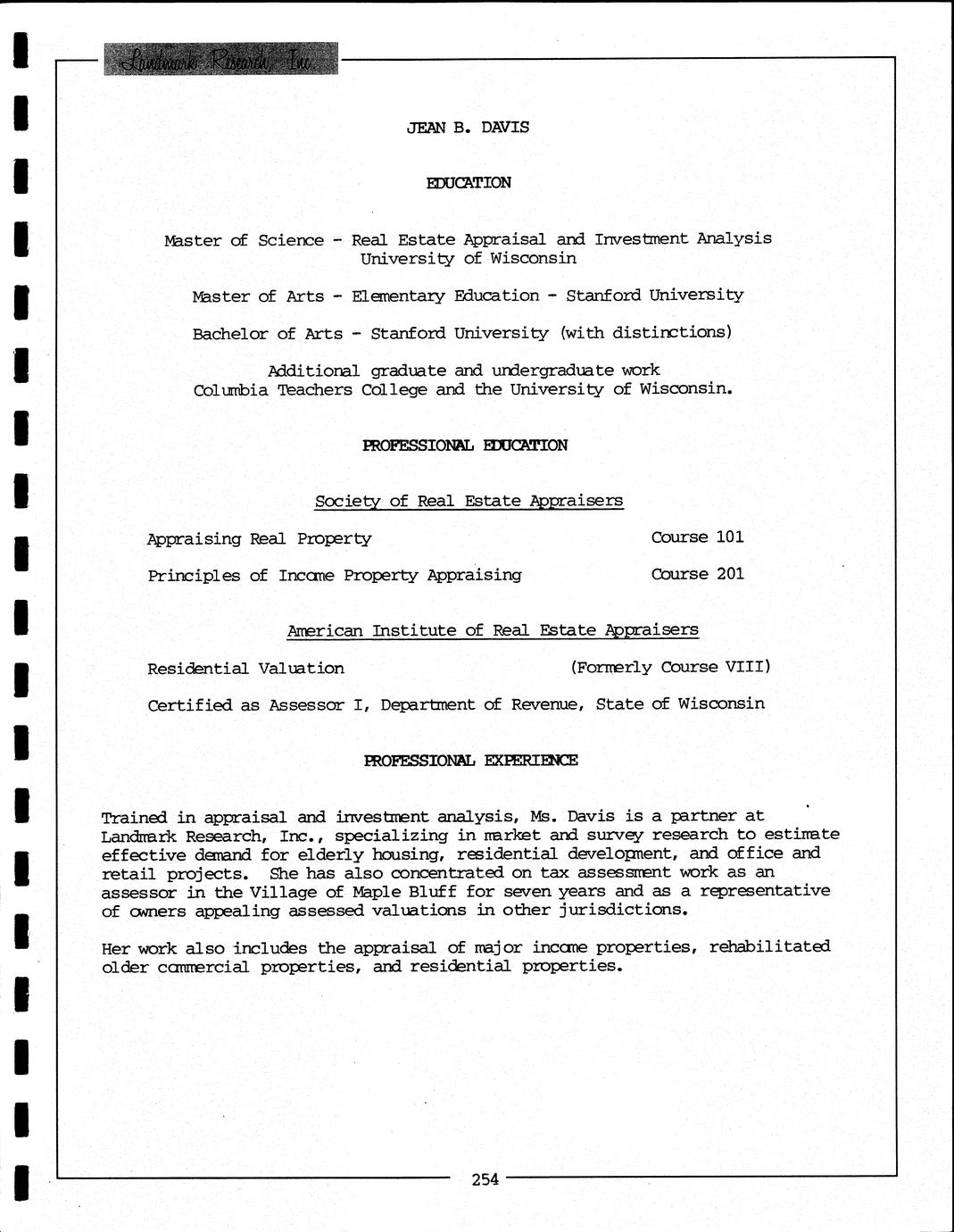 Landmark Research, Inc.

JEAN B. DAVIS

EDUCATION

Master of Science - Real Estate Appraisal and Investment Analysis
University of Wisconsin

Master of Arts - Elementary Education - Stanford University

Bachelor of Arts - Stanford University (with distinctions)

Additional graduate and undergraduate work
Columbia Teachers College and the University of Wisconsin.

PROFESSIONAL EDUCATION

Society of Real Estate Appraisers

Appraising Real Property Course 101

Principles of Income Property Appraising Course 201

American Institute of Real Estate Appraisers

Residential Valuation (Formerly Course VIII)

Certified as Assessor I, Department of Revenue, State of Wisconsin

PROFESSIONAL EXPERIENCE

Trained in appraisal and investment analysis, Ms. Davis is a partner at Landmark Research, Inc., specializing in market and survey research to estimate effective demand for elderly housing, residential development, and office and retail projects. She has also concentrated on tax assessment work as an assessor in the Village of Maple Bluff for seven years and as a representative of owners appealing assessed valuations in other jurisdictions.

Her work also includes the appraisal of major income properties, rehabilitated older commercial properties, and residential properties.

254